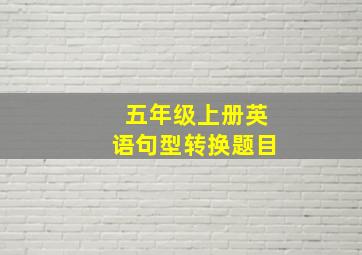 五年级上册英语句型转换题目